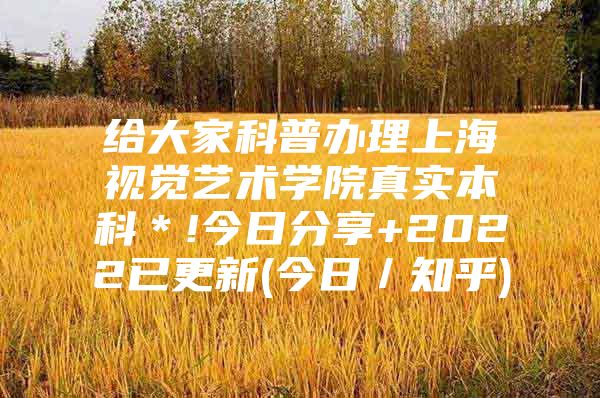 给大家科普办理上海视觉艺术学院真实本科＊!今日分享+2022已更新(今日／知乎)